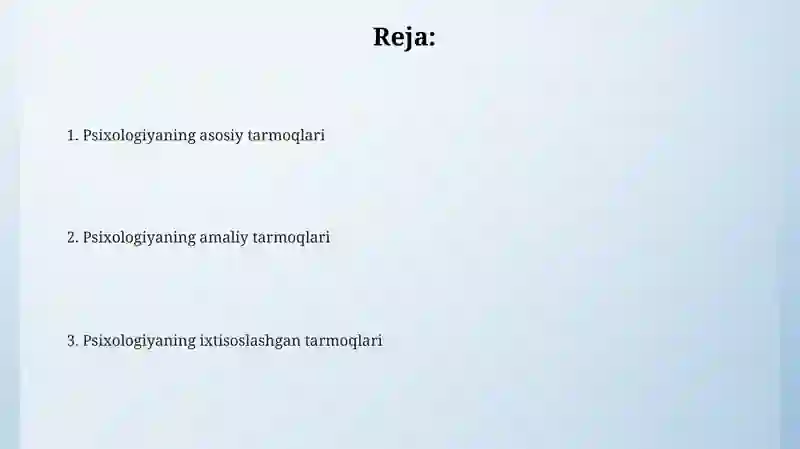 Reja:

1. Psixologiyaning asosiy tarmoqlari

2. Psixologiyaning amaliy tarmoqlari

3. Psixologiyaning ixtisoslashgan tarmoqlari